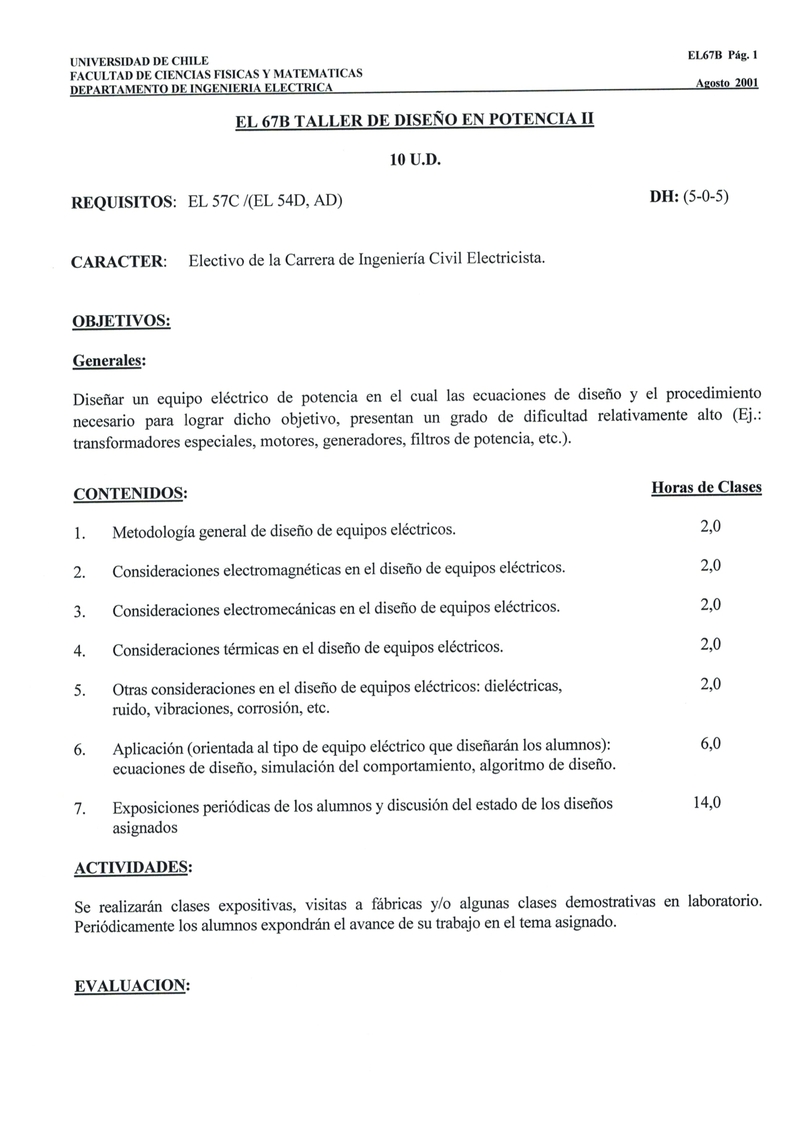 UNIVERSIDAD DE CHILE
FACULTAD DE CIENCIAS FISICAS Y MATEMATICAS
DEPARTAMENTO DE INGENIERIA ELECTRICA

EL67B Pág. 1

Agosto 2001

EL 67B TALLER DE DISEÑO EN POTENCIA II

10 U.D.

REQUISITOS: EL 57C /(EL 54D, AD)

DH: (5-0-5)

CARACTER: Electivo de la Carrera de Ingeniería Civil Electricista.

OBJETIVOS:

Generales:

Diseñar un equipo eléctrico de potencia en el cual las ecuaciones de diseño y el procedimiento necesario para lograr dicho objetivo, presentan un grado de dificultad relativamente alto (Ej.: transformadores especiales, motores, generadores, filtros de potencia, etc.).

CONTENIDOS:

Horas de Clases

1. Metodología general de diseño de equipos eléctricos. 2,0

2. Consideraciones electromagnéticas en el diseño de equipos eléctricos. 2,0

3. Consideraciones electromecánicas en el diseño de equipos eléctricos. 2,0

4. Consideraciones térmicas en el diseño de equipos eléctricos. 2,0

5. Otras consideraciones en el diseño de equipos eléctricos: dieléctricas, ruido, vibraciones, corrosión, etc. 2,0

6. Aplicación (orientada al tipo de equipo eléctrico que diseñarán los alumnos): ecuaciones de diseño, simulación del comportamiento, algoritmo de diseño. 6,0

7. Exposiciones periódicas de los alumnos y discusión del estado de los diseños asignados 14,0

ACTIVIDADES:

Se realizarán clases expositivas, visitas a fábricas y/o algunas clases demostrativas en laboratorio. Periódicamente los alumnos expondrán el avance de su trabajo en el tema asignado.

EVALUACION: